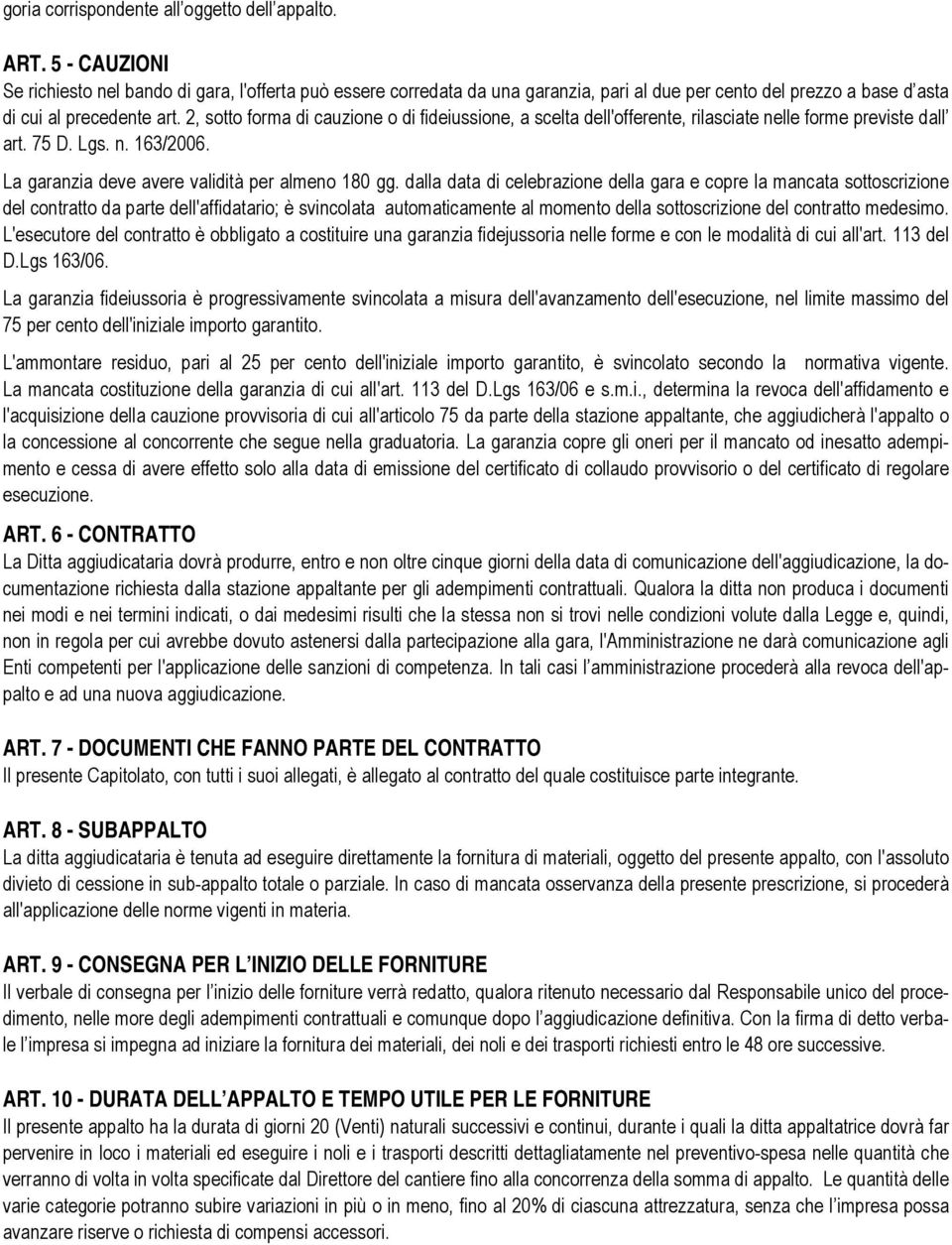 goria corrispondente all'oggetto dell'appalto.

ART. 5 - CAUZIONI
Se richiesto nel bando di gara, l'offerta può essere corredata da una garanzia, pari al due per cento del prezzo a base d'asta di cui al precedente art. 2, sotto forma di cauzione o di fideiussione, a scelta dell'offerente, rilasciate nelle forme previste dall' art. 75 D. Lgs. n. 163/2006.

La garanzia deve avere validità per almeno 180 gg. dalla data di celebrazione della gara e copre la mancata sottoscrizione del contratto da parte dell'affidatario; è svincolata automaticamente al momento della sottoscrizione del contratto medesimo. L'esecutore del contratto è obbligato a costituire una garanzia fidejussoria nelle forme e con le modalità di cui all'art. 113 del D.Lgs 163/06.

La garanzia fideiussoria è progressivamente svincolata a misura dell'avanzamento dell'esecuzione, nel limite massimo del 75 per cento dell'iniziale importo garantito.

L'ammontare residuo, pari al 25 per cento dell'iniziale importo garantito, è svincolato secondo la normativa vigente. La mancata costituzione della garanzia di cui all'art. 113 del D.Lgs 163/06 e s.m.i., determina la revoca dell'affidamento e l'acquisizione della cauzione provvisoria di cui all'articolo 75 da parte della stazione appaltante, che aggiudicherà l'appalto o la concessione al concorrente che segue nella graduatoria. La garanzia copre gli oneri per il mancato od inesatto adempimento e cessa di avere effetto solo alla data di emissione del certificato di collaudo provvisorio o del certificato di regolare esecuzione.

ART. 6 - CONTRATTO
La Ditta aggiudicataria dovrà produrre, entro e non oltre cinque giorni della data di comunicazione dell'aggiudicazione, la documentazione richiesta dalla stazione appaltante per gli adempimenti contrattuali. Qualora la ditta non produca i documenti nei modi e nei termini indicati, o dai medesimi risulti che la stessa non si trovi nelle condizioni volute dalla Legge e, quindi, non in regola per cui avrebbe dovuto astenersi dalla partecipazione alla gara, l'Amministrazione ne darà comunicazione agli Enti competenti per l'applicazione delle sanzioni di competenza. In tali casi l'amministrazione procederà alla revoca dell'appalto e ad una nuova aggiudicazione.

ART. 7 - DOCUMENTI CHE FANNO PARTE DEL CONTRATTO
Il presente Capitolato, con tutti i suoi allegati, è allegato al contratto del quale costituisce parte integrante.

ART. 8 - SUBAPPALTO
La ditta aggiudicataria è tenuta ad eseguire direttamente la fornitura di materiali, oggetto del presente appalto, con l'assoluto divieto di cessione in sub-appalto totale o parziale. In caso di mancata osservanza della presente prescrizione, si procederà all'applicazione delle norme vigenti in materia.

ART. 9 - CONSEGNA PER L'INIZIO DELLE FORNITURE
Il verbale di consegna per l'inizio delle forniture verrà redatto, qualora ritenuto necessario dal Responsabile unico del procedimento, nelle more degli adempimenti contrattuali e comunque dopo l'aggiudicazione definitiva. Con la firma di detto verbale l'impresa si impegna ad iniziare la fornitura dei materiali, dei noli e dei trasporti richiesti entro le 48 ore successive.

ART. 10 - DURATA DELL'APPALTO E TEMPO UTILE PER LE FORNITURE
Il presente appalto ha la durata di giorni 20 (Venti) naturali successivi e continui, durante i quali la ditta appaltatrice dovrà far pervenire in loco i materiali ed eseguire i noli e i trasporti descritti dettagliatamente nel preventivo-spesa nelle quantità che verranno di volta in volta specificate dal Direttore del cantiere fino alla concorrenza della somma di appalto. Le quantità delle varie categorie potranno subire variazioni in più o in meno, fino al 20% di ciascuna attrezzatura, senza che l'impresa possa avanzare riserve o richiesta di compensi accessori.